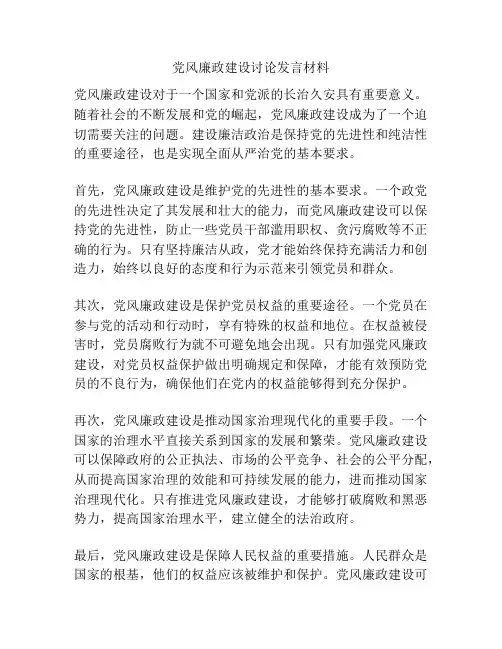 党风廉政建设讨论发言材料

党风廉政建设对于一个国家和党派的长治久安具有重要意义。随着社会的不断发展和党的崛起，党风廉政建设成为了一个迫切需要关注的问题。建设廉洁政治是保持党的先进性和纯洁性的重要途径，也是实现全面从严治党的基本要求。

首先，党风廉政建设是维护党的先进性的基本要求。一个政党的先进性决定了其发展和壮大的能力，而党风廉政建设可以保持党的先进性，防止一些党员干部滥用职权、贪污腐败等不正确的行为。只有坚持廉洁从政，党才能始终保持充满活力和创造力，始终以良好的态度和行为示范来引领党员和群众。

其次，党风廉政建设是保护党员权益的重要途径。一个党员在参与党的活动和行动时，享有特殊的权益和地位。在权益被侵害时，党员腐败行为就不可避免地会出现。只有加强党风廉政建设，对党员权益保护做出明确规定和保障，才能有效预防党员的不良行为，确保他们在党内的权益能够得到充分保护。

再次，党风廉政建设是推动国家治理现代化的重要手段。一个国家的治理水平直接关系到国家的发展和繁荣。党风廉政建设可以保障政府的公正执法、市场的公平竞争、社会的公平分配，从而提高国家治理的效能和可持续发展的能力，进而推动国家治理现代化。只有推进党风廉政建设，才能够打破腐败和黑恶势力，提高国家治理水平，建立健全的法治政府。

最后，党风廉政建设是保障人民权益的重要措施。人民群众是国家的根基，他们的权益应该被维护和保护。党风廉政建设可